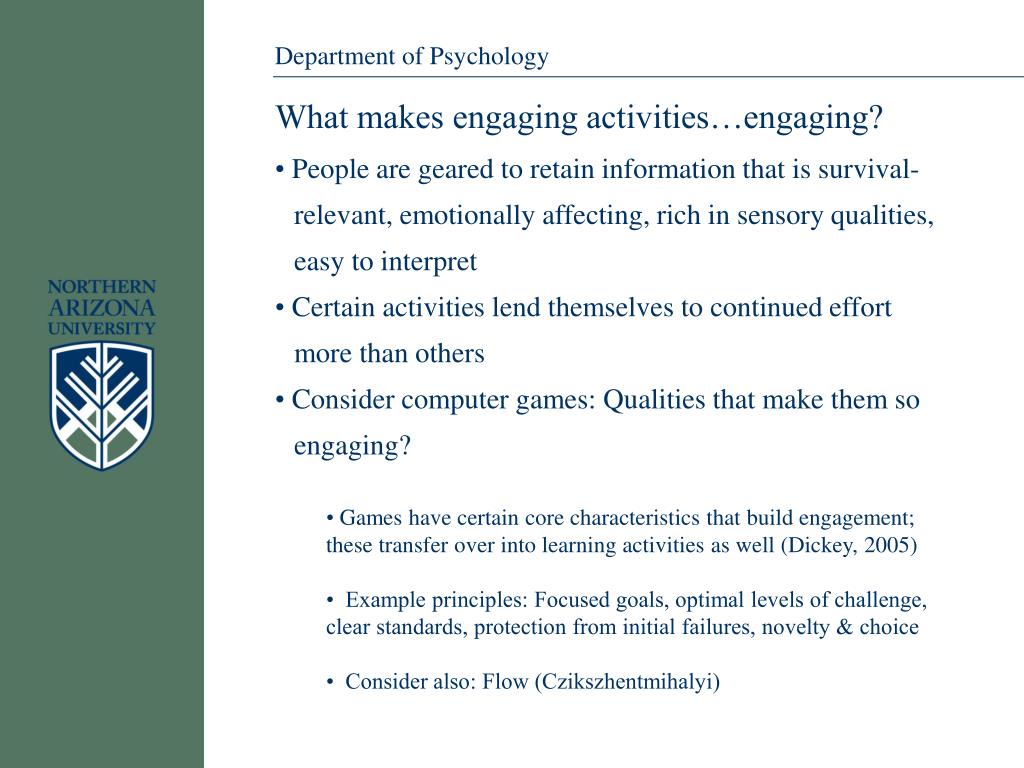 NORTHERN
ARIZONA
UNIVERSITY

Department of Psychology

What makes engaging activities…engaging?

• People are geared to retain information that is survival-relevant, emotionally affecting, rich in sensory qualities, easy to interpret

• Certain activities lend themselves to continued effort more than others

• Consider computer games: Qualities that make them so engaging?

• Games have certain core characteristics that build engagement; these transfer over into learning activities as well (Dickey, 2005)

• Example principles: Focused goals, optimal levels of challenge, clear standards, protection from initial failures, novelty & choice

• Consider also: Flow (Czikszhentmihalyi)